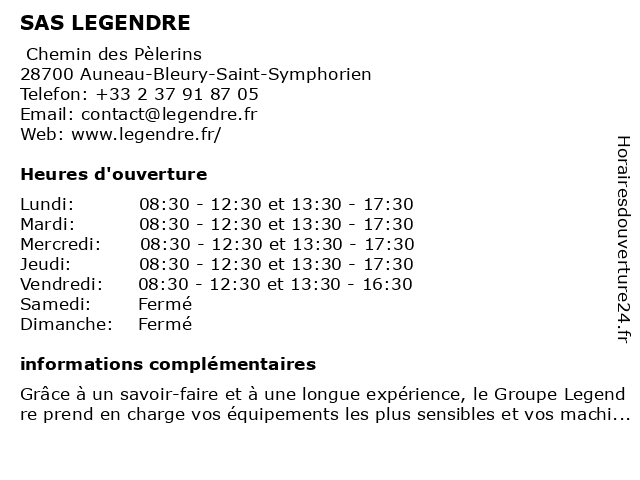 SAS LEGENDRE

Chemin des Pèlerins
28700 Auneau-Bleury-Saint-Symphorien
Telefon: +33 2 37 91 87 05
Email: contact@legendre.fr
Web: www.legendre.fr/

Heures d'ouverture

| Lundi: | 08:30 - 12:30 et 13:30 - 17:30 |
|---|---|
| Mardi: | 08:30 - 12:30 et 13:30 - 17:30 |
| Mercredi: | 08:30 - 12:30 et 13:30 - 17:30 |
| Jeudi: | 08:30 - 12:30 et 13:30 - 17:30 |
| Vendredi: | 08:30 - 12:30 et 13:30 - 16:30 |
| Samedi: | Fermé |
| Dimanche: | Fermé |

informations complémentaires

Grâce à un savoir-faire et à une longue expérience, le Groupe Legend re prend en charge vos équipements les plus sensibles et vos machi...

Horairesdouverture24.fr